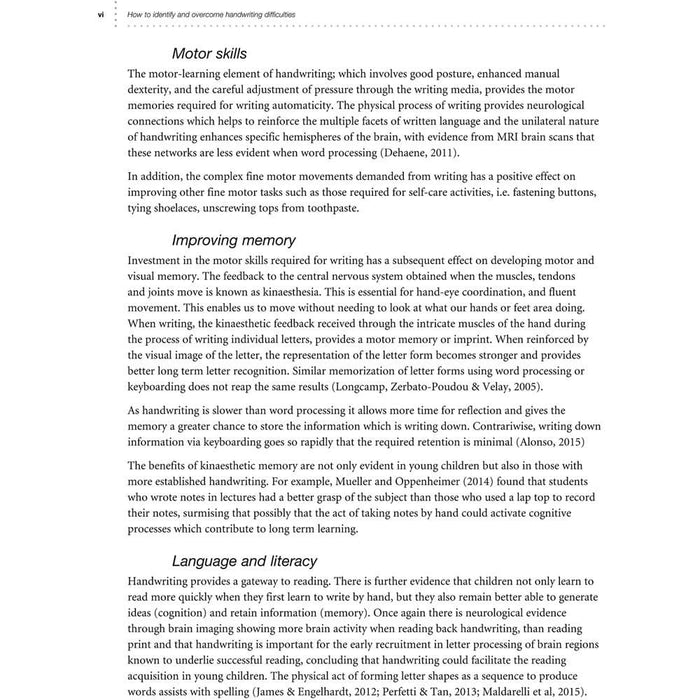 vi How to identify and overcome handwriting difficulties

Motor skills

The motor-learning element of handwriting; which involves good posture, enhanced manual dexterity, and the careful adjustment of pressure through the writing media, provides the motor memories required for writing automaticity. The physical process of writing provides neurological connections which helps to reinforce the multiple facets of written language and the unilateral nature of handwriting enhances specific hemispheres of the brain, with evidence from MRI brain scans that these networks are less evident when word processing (Dehaene, 2011).

In addition, the complex fine motor movements demanded from writing has a positive effect on improving other fine motor tasks such as those required for self-care activities, i.e. fastening buttons, tying shoelaces, unscrewing tops from toothpaste.

Improving memory

Investment in the motor skills required for writing has a subsequent effect on developing motor and visual memory. The feedback to the central nervous system obtained when the muscles, tendons and joints move is known as kinaesthesia. This is essential for hand-eye coordination, and fluent movement. This enables us to move without needing to look at what our hands or feet area doing. When writing, the kinaesthetic feedback received through the intricate muscles of the hand during the process of writing individual letters, provides a motor memory or imprint. When reinforced by the visual image of the letter, the representation of the letter form becomes stronger and provides better long term letter recognition. Similar memorization of letter forms using word processing or keyboarding does not reap the same results (Longcamp, Zerbato-Poudou & Velay, 2005).

As handwriting is slower than word processing it allows more time for reflection and gives the memory a greater chance to store the information which is writing down. Contrariwise, writing down information via keyboarding goes so rapidly that the required retention is minimal (Alonso, 2015)

The benefits of kinaesthetic memory are not only evident in young children but also in those with more established handwriting. For example, Mueller and Oppenheimer (2014) found that students who wrote notes in lectures had a better grasp of the subject than those who used a lap top to record their notes, surmising that possibly that the act of taking notes by hand could activate cognitive processes which contribute to long term learning.

Language and literacy

Handwriting provides a gateway to reading. There is further evidence that children not only learn to read more quickly when they first learn to write by hand, but they also remain better able to generate ideas (cognition) and retain information (memory). Once again there is neurological evidence through brain imaging showing more brain activity when reading back handwriting, than reading print and that handwriting is important for the early recruitment in letter processing of brain regions known to underlie successful reading, concluding that handwriting could facilitate the reading acquisition in young children. The physical act of forming letter shapes as a sequence to produce words assists with spelling (James & Engelhardt, 2012; Perfetti & Tan, 2013; Maldarelli et al, 2015).